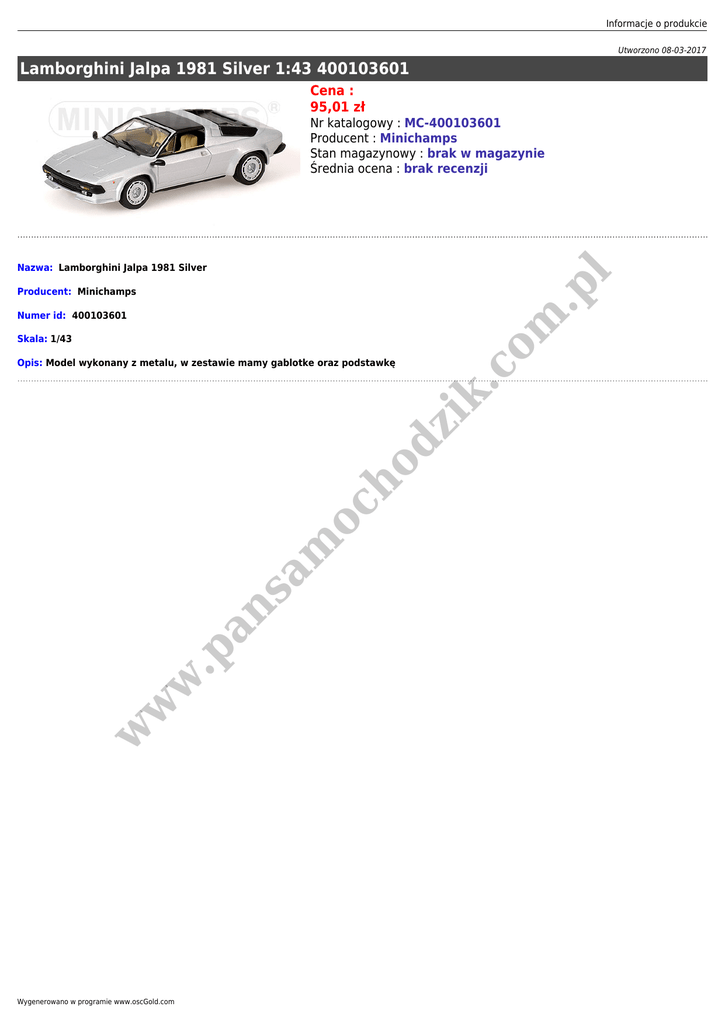 Informacje o produkcie

Utworzono 08-03-2017

Lamborghini Jalpa 1981 Silver 1:43 400103601

MINICHAMPS®

Cena :
95,01 zł
Nr katalogowy : MC-400103601
Producent : Minichamps
Stan magazynowy : brak w magazynie
Średnia ocena : brak recenzji

Nazwa: Lamborghini Jalpa 1981 Silver

Producent: Minichamps

Numer id: 400103601

Skala: 1/43

Opis: Model wykonany z metalu, w zestawie mamy gablotke oraz podstawkę

www.pansamochodzik.com.pl

Wygenerowano w programie www.oscGold.com